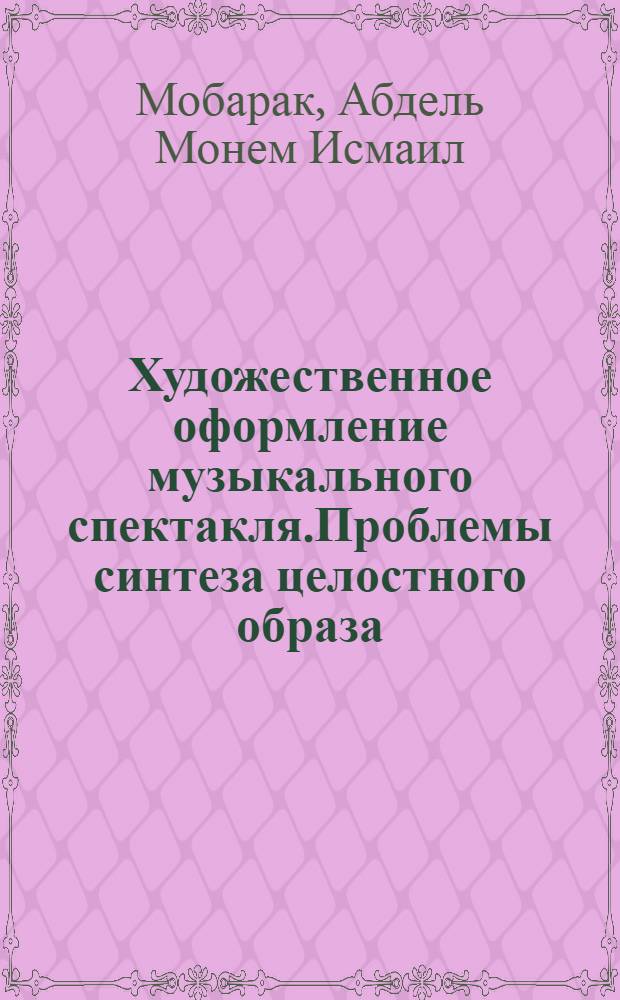 Мобарак, Абдель Монем Исмаил

Художественное оформление музыкального спектакля.Проблемы синтеза целостного образа